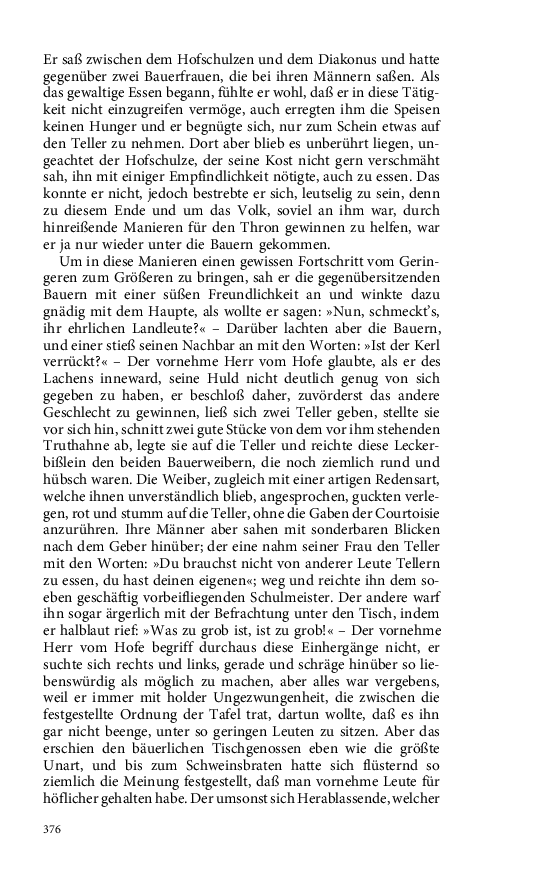 Er saß zwischen dem Hofschulzen und dem Diakonus und hatte gegenüber zwei Bauerfrauen, die bei ihren Männern saßen. Als das gewaltige Essen begann, fühlte er wohl, daß er in diese Tätigkeit nicht einzugreifen vermöge, auch erregten ihm die Speisen keinen Hunger und er begnügte sich, nur zum Schein etwas auf den Teller zu nehmen. Dort aber blieb es unberührt liegen, ungeachtet der Hofschulze, der seine Kost nicht gern verschmäht sah, ihn mit einiger Empfindlichkeit nötigte, auch zu essen. Das konnte er nicht, jedoch bestrebte er sich, leutselig zu sein, denn zu diesem Ende und um das Volk, soviel an ihm war, durch hinreißende Manieren für den Thron gewinnen zu helfen, war er ja nur wieder unter die Bauern gekommen.

Um in diese Manieren einen gewissen Fortschritt vom Geringeren zum Größeren zu bringen, sah er die gegenübersitzenden Bauern mit einer süßen Freundlichkeit an und winkte dazu gnädig mit dem Haupte, als wollte er sagen: »Nun, schmeckt's, ihr ehrlichen Landleute?« – Darüber lachten aber die Bauern, und einer stieß seinen Nachbar an mit den Worten: »Ist der Kerl verrückt?« – Der vornehme Herr vom Hofe glaubte, als er des Lachens inneward, seine Huld nicht deutlich genug von sich gegeben zu haben, er beschloß daher, zuvörderst das andere Geschlecht zu gewinnen, ließ sich zwei Teller geben, stellte sie vor sich hin, schnitt zwei gute Stücke von dem vor ihm stehenden Truthahne ab, legte sie auf die Teller und reichte diese Leckerbißlein den beiden Bauerweibern, die noch ziemlich rund und hübsch waren. Die Weiber, zugleich mit einer artigen Redensart, welche ihnen unverständlich blieb, angesprochen, guckten verlegen, rot und stumm auf die Teller, ohne die Gaben der Courtoisie anzurühren. Ihre Männer aber sahen mit sonderbaren Blicken nach dem Geber hinüber; der eine nahm seiner Frau den Teller mit den Worten: »Du brauchst nicht von anderer Leute Tellern zu essen, du hast deinen eigenen«; weg und reichte ihn dem soeben geschäftig vorbeifliegenden Schulmeister. Der andere warf ihn sogar ärgerlich mit der Befrachtung unter den Tisch, indem er halblaut rief: »Was zu grob ist, ist zu grob!« – Der vornehme Herr vom Hofe begriff durchaus diese Einhergänge nicht, er suchte sich rechts und links, gerade und schräge hinüber so liebenswürdig als möglich zu machen, aber alles war vergebens, weil er immer mit holder Ungezwungenheit, die zwischen die festgestellte Ordnung der Tafel trat, dartun wollte, daß es ihn gar nicht beenge, unter so geringen Leuten zu sitzen. Aber das erschien den bäuerlichen Tischgenossen eben wie die größte Unart, und bis zum Schweinsbraten hatte sich flüsternd so ziemlich die Meinung festgestellt, daß man vornehme Leute für höflicher gehalten habe. Der umsonst sich Herablassende, welcher

376